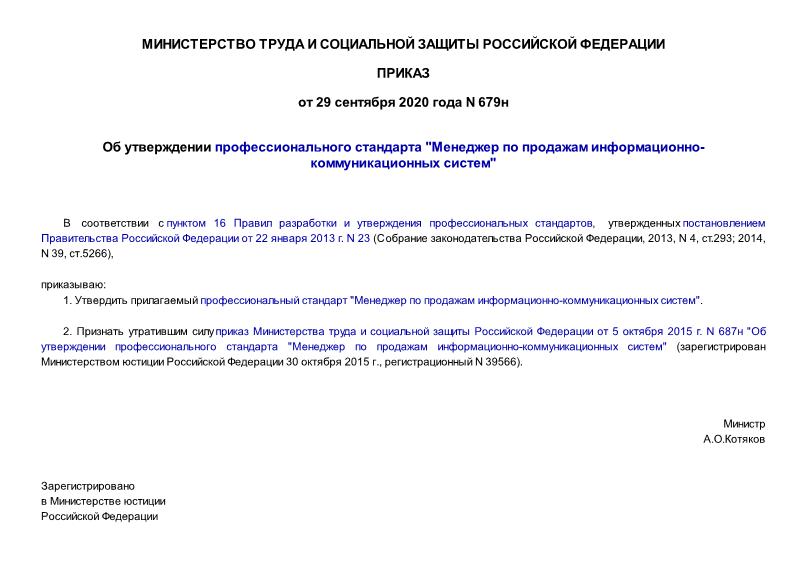 МИНИСТЕРСТВО ТРУДА И СОЦИАЛЬНОЙ ЗАЩИТЫ РОССИЙСКОЙ ФЕДЕРАЦИИ

ПРИКАЗ

от 29 сентября 2020 года N 679н

Об утверждении профессионального стандарта "Менеджер по продажам информационно-коммуникационных систем"

В соответствии с пунктом 16 Правил разработки и утверждения профессиональных стандартов, утвержденных постановлением Правительства Российской Федерации от 22 января 2013 г. N 23 (Собрание законодательства Российской Федерации, 2013, N 4, ст.293; 2014, N 39, ст.5266),

приказываю:

1. Утвердить прилагаемый профессиональный стандарт "Менеджер по продажам информационно-коммуникационных систем".

2. Признать утратившим силу приказ Министерства труда и социальной защиты Российской Федерации от 5 октября 2015 г. N 687н "Об утверждении профессионального стандарта "Менеджер по продажам информационно-коммуникационных систем" (зарегистрирован Министерством юстиции Российской Федерации 30 октября 2015 г., регистрационный N 39566).

Министр
А.О.Котяков

Зарегистрировано
в Министерстве юстиции
Российской Федерации